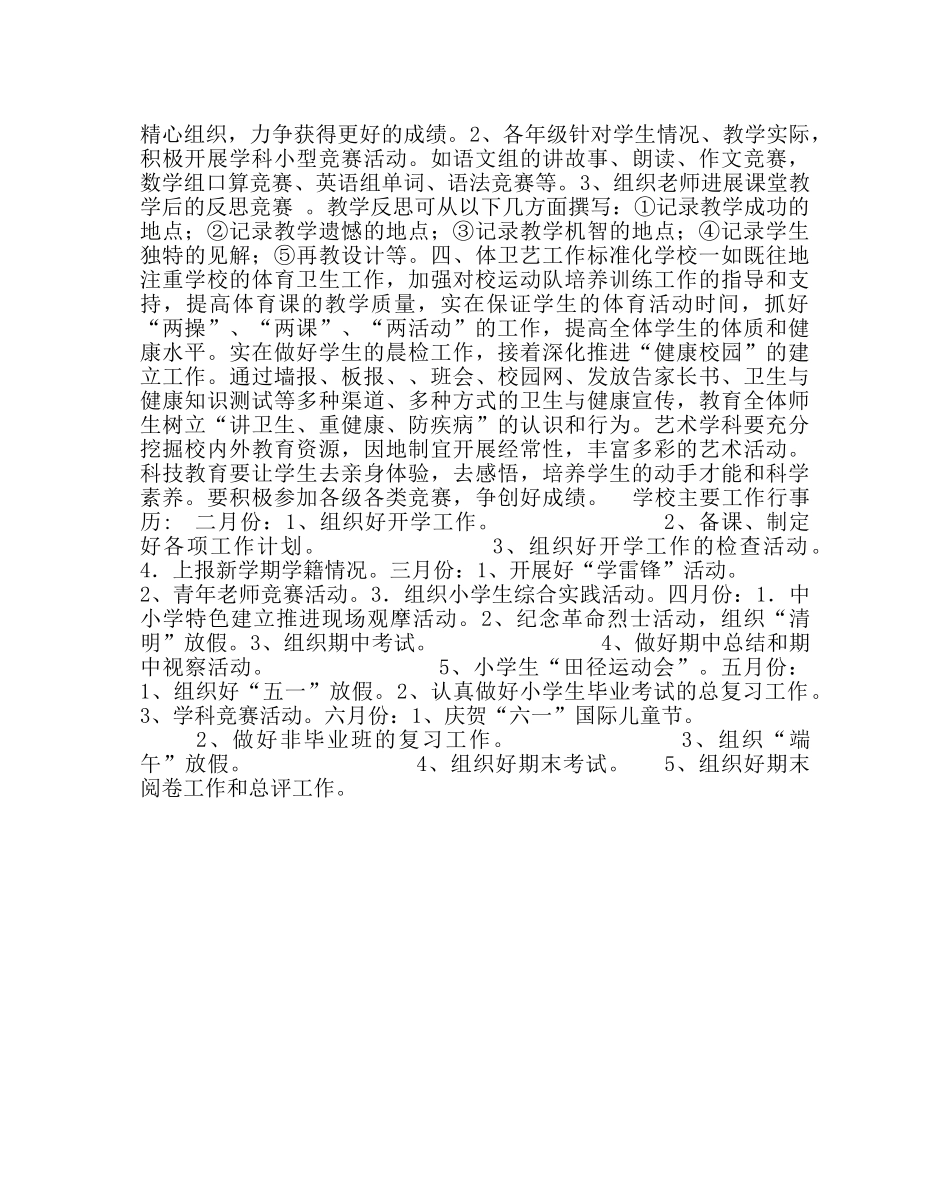 精心组织，力争获得更好的成绩。2、各年级针对学生情况、教学实际，积极开展学科小型竞赛活动。如语文组的讲故事、朗读、作文竞赛，数学组口算竞赛、英语组单词、语法竞赛等。3、组织老师进展课堂教学后的反思竞赛 。教学反思可从以下几方面撰写：①记录教学成功的地点；②记录教学遗憾的地点；③记录教学机智的地点；④记录学生独特的见解；⑤再教设计等。四、体卫艺工作标准化学校一如既往地注重学校的体育卫生工作，加强对校运动队培养训练工作的指导和支持，提高体育课的教学质量，实在保证学生的体育活动时间，抓好“两操”、“两课”、“两活动”的工作，提高全体学生的体质和健康水平。实在做好学生的晨检工作，接着深化推进“健康校园”的建立工作。通过墙报、板报、、班会、校园网、发放告家长书、卫生与健康知识测试等多种渠道、多种方式的卫生与健康宣传，教育全体师生树立“讲卫生、重健康、防疾病”的认识和行为。艺术学科要充分挖掘校内外教育资源，因地制宜开展经常性，丰富多彩的艺术活动。科技教育要让学生去亲身体验，去感悟，培养学生的动手才能和科学素养。要积极参加各级各类竞赛，争创好成绩。 学校主要工作行事历： 二月份：1、组织好开学工作。 2、备课、制定好各项工作计划。 3、组织好开学工作的检查活动。4．上报新学期学籍情况。三月份：1、开展好“学雷锋”活动。 2、青年老师竞赛活动。3．组织小学生综合实践活动。四月份：1．中小学特色建立推进现场观摩活动。2、纪念革命烈士活动，组织“清明”放假。3、组织期中考试。 4、做好期中总结和期中视察活动。 5、小学生“田径运动会”。五月份：1、组织好“五一”放假。2、认真做好小学生毕业考试的总复习工作。3、学科竞赛活动。六月份：1、庆贺“六一”国际儿童节。 2、做好非毕业班的复习工作。 3、组织“端午”放假。 4、组织好期末考试。 5、组织好期末阅卷工作和总评工作。